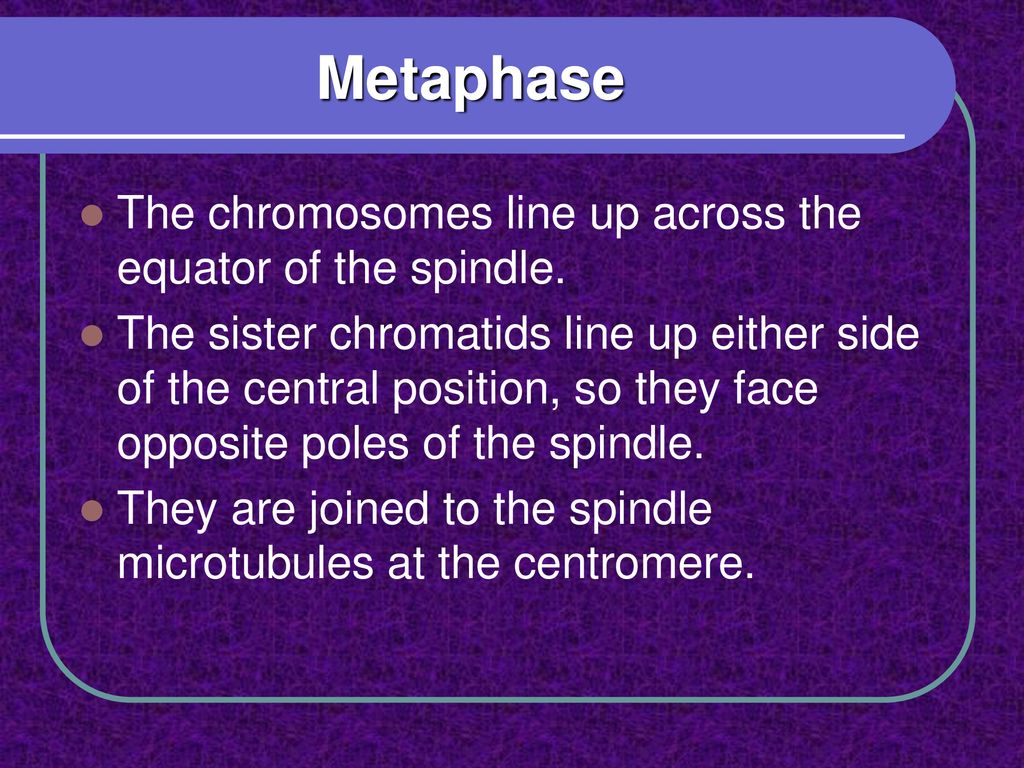 Metaphase

- The chromosomes line up across the equator of the spindle.
- The sister chromatids line up either side of the central position, so they face opposite poles of the spindle.
- They are joined to the spindle microtubules at the centromere.